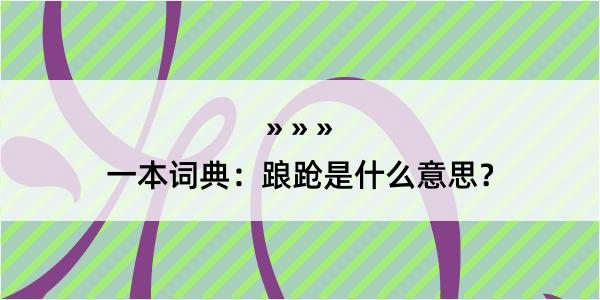 » » »

一本词典：踉跄是什么意思？